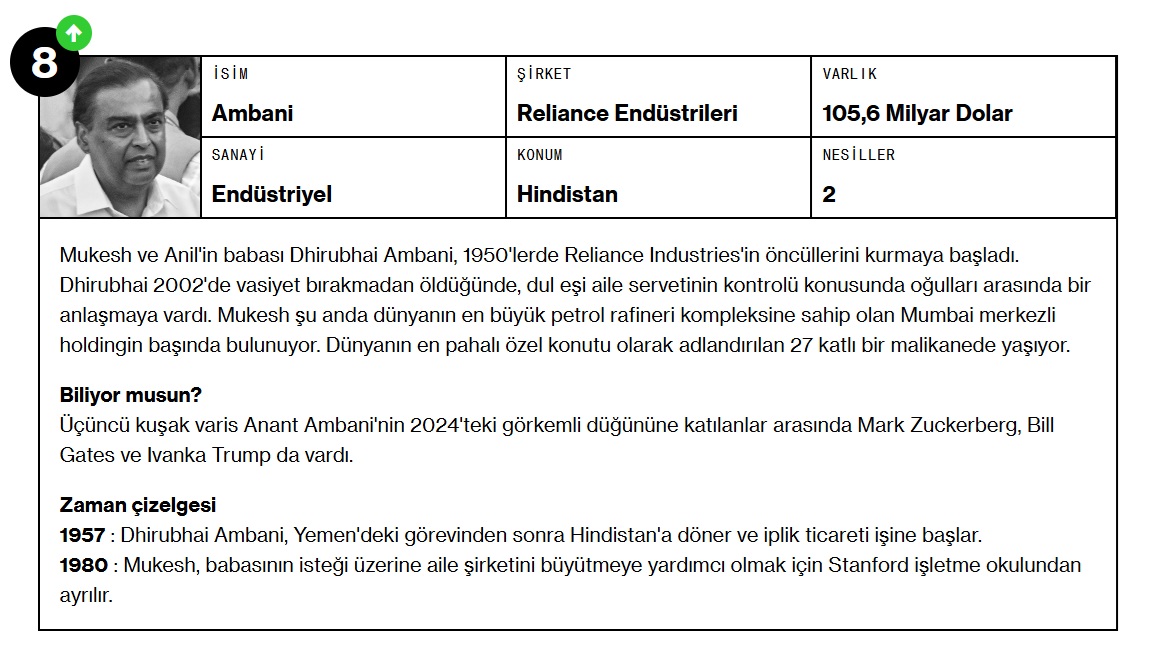 8

| İSİM | ŞİRKET | VARLIK |
|---|---|---|
| Ambani | Reliance Endüstrileri | 105,6 Milyar Dolar |
| SANAYİ | KONUM | NESİLLER |
| Endüstriyel | Hindistan | 2 |

Mukesh ve Anil'in babası Dhirubhai Ambani, 1950'lerde Reliance Industries'in öncüllerini kurmaya başladı. Dhirubhai 2002'de vasiyet bırakmadan öldüğünde, dul eşi aile servetinin kontrolü konusunda oğulları arasında bir anlaşmaya vardı. Mukesh şu anda dünyanın en büyük petrol rafineri kompleksine sahip olan Mumbai merkezli holdingin başında bulunuyor. Dünyanın en pahalı özel konutu olarak adlandırılan 27 katlı bir malikanede yaşıyor.

Biliyor musun?
Üçüncü kuşak varis Anant Ambani'nin 2024'teki görkemli düğününe katılanlar arasında Mark Zuckerberg, Bill Gates ve Ivanka Trump da vardı.

Zaman çizelgesi
1957 : Dhirubhai Ambani, Yemen'deki görevinden sonra Hindistan'a döner ve iplik ticareti işine başlar.
1980 : Mukesh, babasının isteği üzerine aile şirketini büyütmeye yardımcı olmak için Stanford işletme okulundan ayrılır.